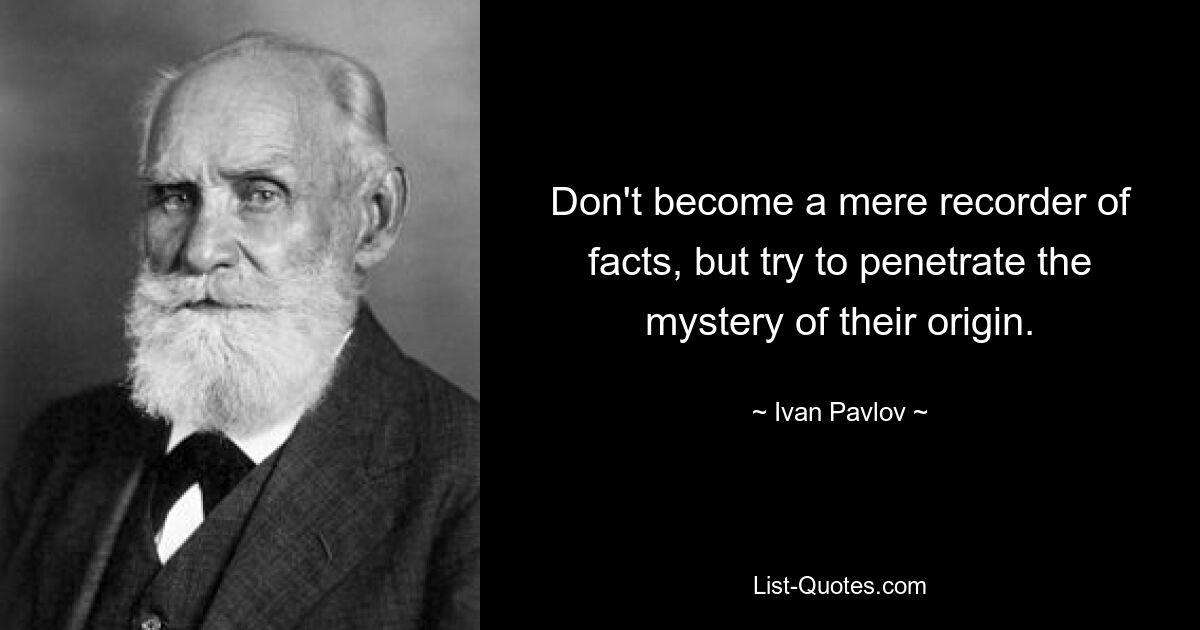 Don't become a mere recorder of facts, but try to penetrate the mystery of their origin.

~ Ivan Pavlov ~

List-Quotes.com